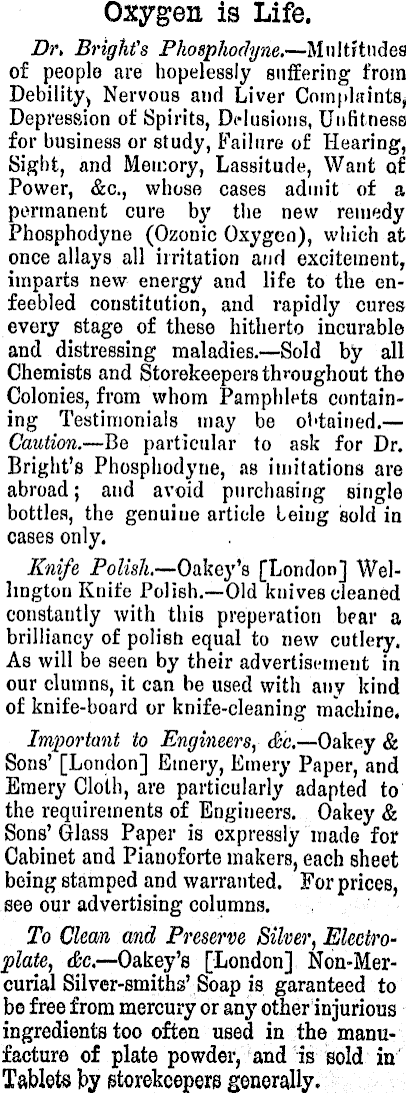 Oxygen is Life.

Dr. Bright's Phosphodyne.—Multitudes of people are hopelessly suffering from Debility, Nervous and Liver Complaints, Depression of Spirits, Delusions, Unfitness for business or study, Failure of Hearing, Sight, and Memory, Lassitude, Want of Power, &c., whose cases admit of a permanent cure by the new remedy Phosphodyne (Ozonic Oxygen), which at once allays all irritation and excitement, imparts new energy and life to the enfeebled constitution, and rapidly cures every stage of these hitherto incurable and distressing maladies.—Sold by all Chemists and Storekeepers throughout the Colonies, from whom Pamphlets containing Testimonials may be obtained.—Caution.—Be particular to ask for Dr. Bright's Phosphodyne, as imitations are abroad; and avoid purchasing single bottles, the genuine article being sold in cases only.

Knife Polish.—Oakey's [London] Wellington Knife Polish.—Old knives cleaned constantly with this preperation bear a brilliancy of polish equal to new cutlery. As will be seen by their advertisement in our clumns, it can be used with any kind of knife-board or knife-cleaning machine.

Important to Engineers, &c.—Oakey & Sons' [London] Emery, Emery Paper, and Emery Cloth, are particularly adapted to the requirements of Engineers. Oakey & Sons' Glass Paper is expressly made for Cabinet and Pianoforte makers, each sheet being stamped and warranted. For prices, see our advertising columns.

To Clean and Preserve Silver, Electroplate, &c.—Oakey's [London] Non-Mercurial Silver-smiths' Soap is garanteed to be free from mercury or any other injurious ingredients too often used in the manufacture of plate powder, and is sold in Tablets by storekeepers generally.